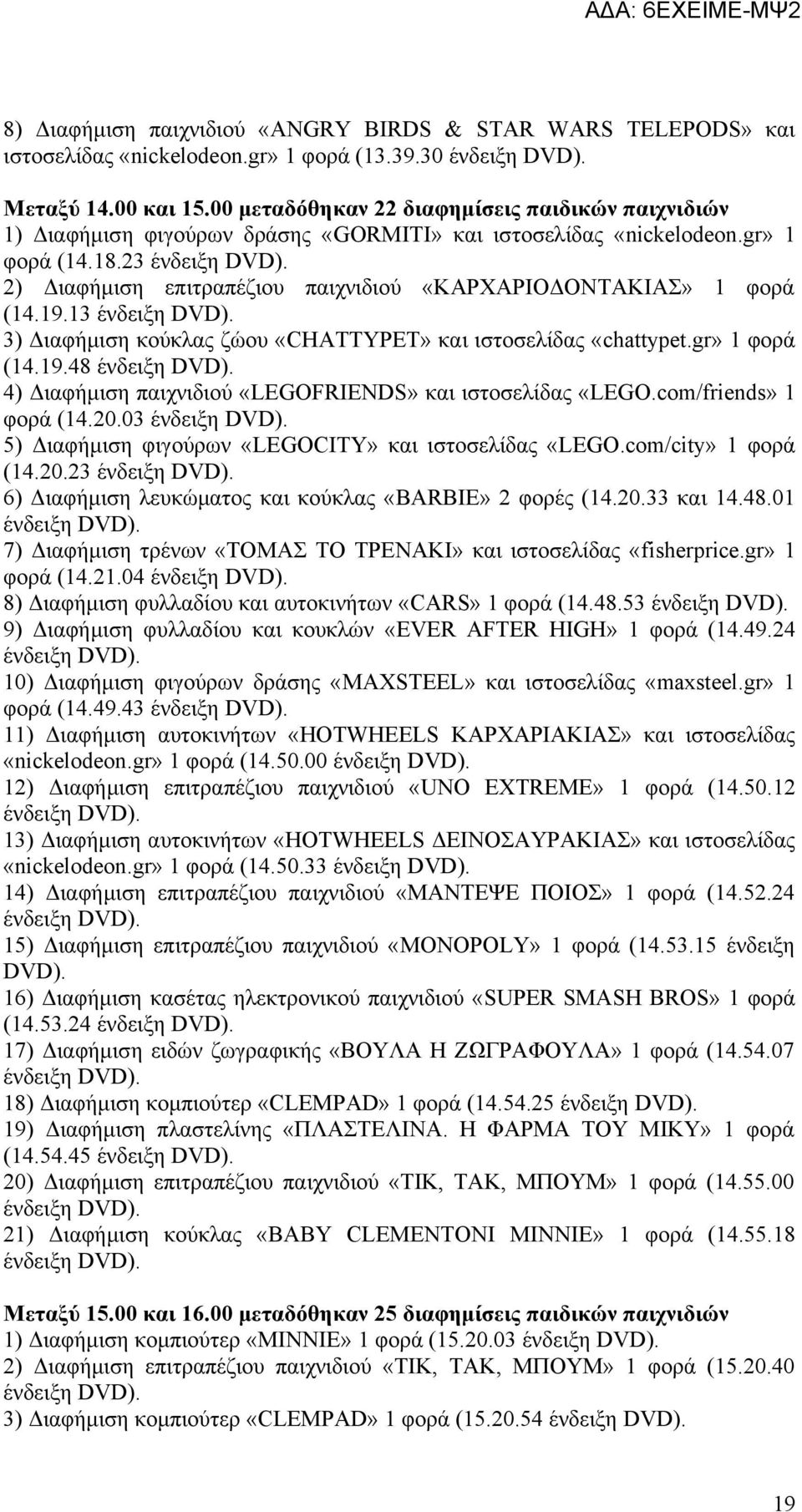 ΑΔΑ: 6ΕΧΕΙΜΕ-ΜΨ2

8) Διαφήμιση παιχνιδιού «ANGRY BIRDS & STAR WARS TELEPODS» και ιστοσελίδας «nickelodeon.gr» 1 φορά (13.39.30 ένδειξη DVD).

Μεταξύ 14.00 και 15.00 μεταδόθηκαν 22 διαφημίσεις παιδικών παιχνιδιών
1) Διαφήμιση φιγούρων δράσης «GORMITI» και ιστοσελίδας «nickelodeon.gr» 1 φορά (14.18.23 ένδειξη DVD).
2) Διαφήμιση επιτραπέζιου παιχνιδιού «ΚΑΡΧΑΡΙΟΔΟΝΤΑΚΙΑΣ» 1 φορά (14.19.13 ένδειξη DVD).
3) Διαφήμιση κούκλας ζώου «CHATTYPET» και ιστοσελίδας «chattypet.gr» 1 φορά (14.19.48 ένδειξη DVD).
4) Διαφήμιση παιχνιδιού «LEGOFRIENDS» και ιστοσελίδας «LEGO.com/friends» 1 φορά (14.20.03 ένδειξη DVD).
5) Διαφήμιση φιγούρων «LEGOCITY» και ιστοσελίδας «LEGO.com/city» 1 φορά (14.20.23 ένδειξη DVD).
6) Διαφήμιση λευκώματος και κούκλας «BARBIE» 2 φορές (14.20.33 και 14.48.01 ένδειξη DVD).
7) Διαφήμιση τρένων «ΤΟΜΑΣ ΤΟ ΤΡΕΝΑΚΙ» και ιστοσελίδας «fisherprice.gr» 1 φορά (14.21.04 ένδειξη DVD).
8) Διαφήμιση φυλλαδίου και αυτοκινήτων «CARS» 1 φορά (14.48.53 ένδειξη DVD).
9) Διαφήμιση φυλλαδίου και κουκλών «EVER AFTER HIGH» 1 φορά (14.49.24 ένδειξη DVD).
10) Διαφήμιση φιγούρων δράσης «MAXSTEEL» και ιστοσελίδας «maxsteel.gr» 1 φορά (14.49.43 ένδειξη DVD).
11) Διαφήμιση αυτοκινήτων «HOTWHEELS ΚΑΡΧΑΡΙΑΚΙΑΣ» και ιστοσελίδας «nickelodeon.gr» 1 φορά (14.50.00 ένδειξη DVD).
12) Διαφήμιση επιτραπέζιου παιχνιδιού «UNO EXTREME» 1 φορά (14.50.12 ένδειξη DVD).
13) Διαφήμιση αυτοκινήτων «HOTWHEELS ΔΕΙΝΟΣΑΥΡΑΚΙΑΣ» και ιστοσελίδας «nickelodeon.gr» 1 φορά (14.50.33 ένδειξη DVD).
14) Διαφήμιση επιτραπέζιου παιχνιδιού «ΜΑΝΤΕΨΕ ΠΟΙΟΣ» 1 φορά (14.52.24 ένδειξη DVD).
15) Διαφήμιση επιτραπέζιου παιχνιδιού «MONOPOLY» 1 φορά (14.53.15 ένδειξη DVD).
16) Διαφήμιση κασέτας ηλεκτρονικού παιχνιδιού «SUPER SMASH BROS» 1 φορά (14.53.24 ένδειξη DVD).
17) Διαφήμιση ειδών ζωγραφικής «ΒΟΥΛΑ Η ΖΩΓΡΑΦΟΥΛΑ» 1 φορά (14.54.07 ένδειξη DVD).
18) Διαφήμιση κομπιούτερ «CLEMPAD» 1 φορά (14.54.25 ένδειξη DVD).
19) Διαφήμιση πλαστελίνης «ΠΛΑΣΤΕΛΙΝΑ. Η ΦΑΡΜΑ ΤΟΥ ΜΙΚΥ» 1 φορά (14.54.45 ένδειξη DVD).
20) Διαφήμιση επιτραπέζιου παιχνιδιού «ΤΙΚ, ΤΑΚ, ΜΠΟΥΜ» 1 φορά (14.55.00 ένδειξη DVD).
21) Διαφήμιση κούκλας «BABY CLEMENTONI MINNIE» 1 φορά (14.55.18 ένδειξη DVD).

Μεταξύ 15.00 και 16.00 μεταδόθηκαν 25 διαφημίσεις παιδικών παιχνιδιών
1) Διαφήμιση κομπιούτερ «MINNIE» 1 φορά (15.20.03 ένδειξη DVD).
2) Διαφήμιση επιτραπέζιου παιχνιδιού «ΤΙΚ, ΤΑΚ, ΜΠΟΥΜ» 1 φορά (15.20.40 ένδειξη DVD).
3) Διαφήμιση κομπιούτερ «CLEMPAD» 1 φορά (15.20.54 ένδειξη DVD).

19